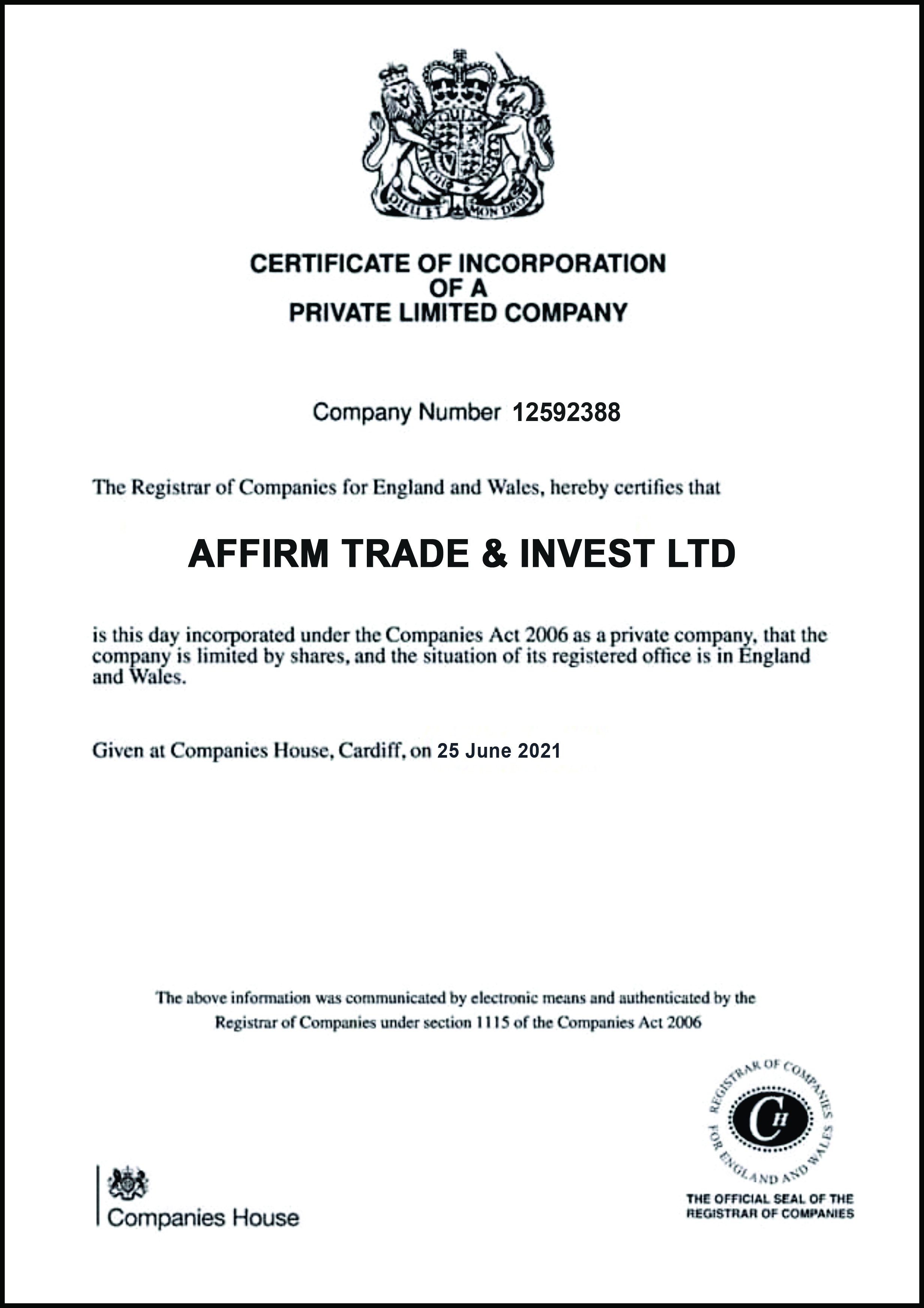 DIEU ET MON DROIT

CERTIFICATE OF INCORPORATION
OF A
PRIVATE LIMITED COMPANY

Company Number 12592388

The Registrar of Companies for England and Wales, hereby certifies that

AFFIRM TRADE & INVEST LTD

is this day incorporated under the Companies Act 2006 as a private company, that the company is limited by shares, and the situation of its registered office is in England and Wales.

Given at Companies House, Cardiff, on 25 June 2021

The above information was communicated by electronic means and authenticated by the Registrar of Companies under section 1115 of the Companies Act 2006

Companies House

REGISTRAR OF COMPANIES FOR ENGLAND AND WALES
CH
THE OFFICIAL SEAL OF THE REGISTRAR OF COMPANIES